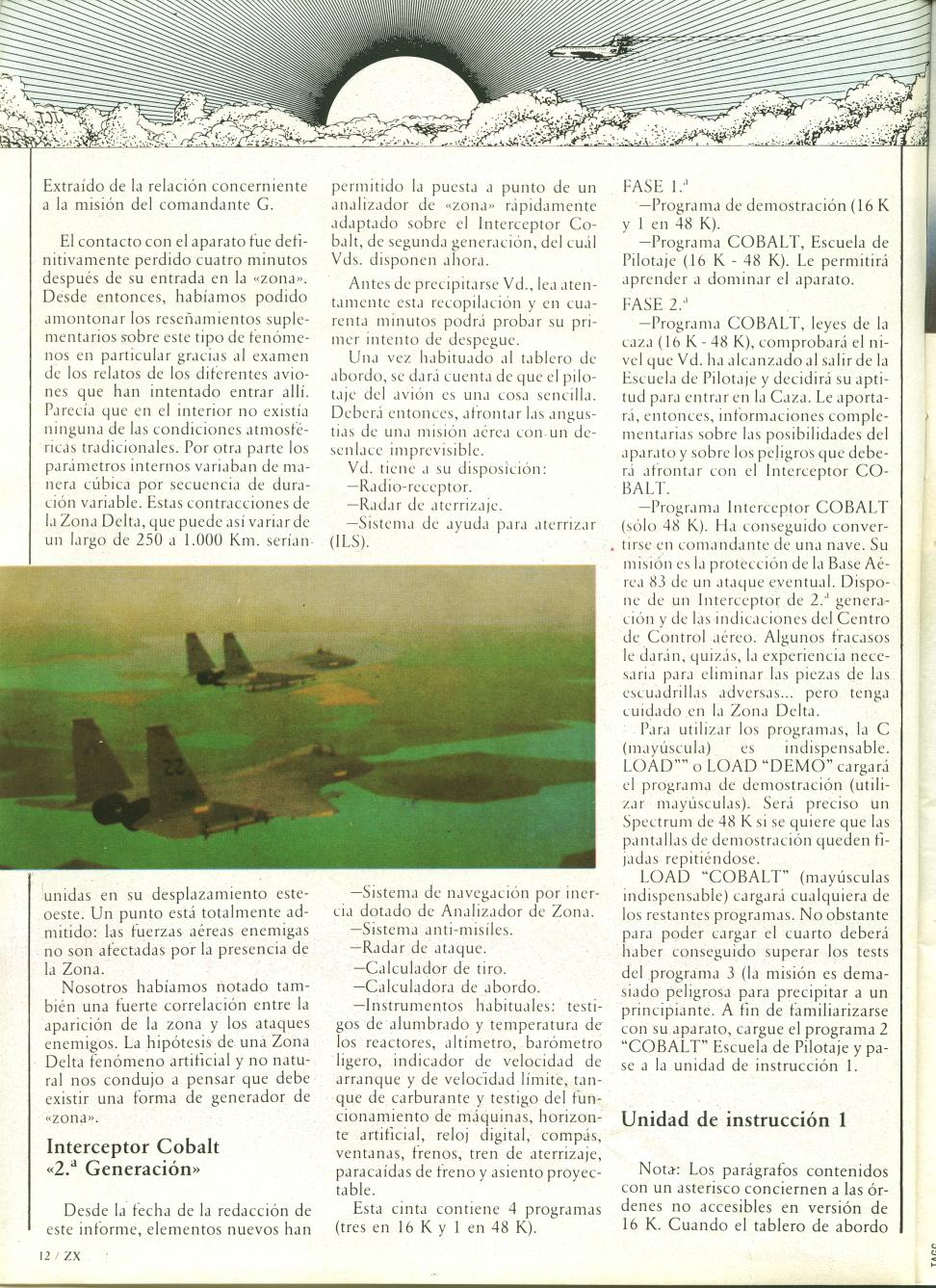 Extraído de la relación concerniente a la misión del comandante G.

El contacto con el aparato fue definitivamente perdido cuatro minutos después de su entrada en la «zona». Desde entonces, habíamos podido amontonar los reseñamientos suplementarios sobre este tipo de fenómenos en particular gracias al examen de los relatos de los diferentes aviones que han intentado entrar allí. Parecía que en el interior no existía ninguna de las condiciones atmosféricas tradicionales. Por otra parte los parámetros internos variaban de manera cúbica por secuencia de duración variable. Estas contracciones de la Zona Delta, que puede así variar de un largo de 250 a 1.000 Km. serían unidas en su desplazamiento este-oeste. Un punto está totalmente admitido: las fuerzas aéreas enemigas no son afectadas por la presencia de la Zona.

Nosotros habíamos notado también una fuerte correlación entre la aparición de la zona y los ataques enemigos. La hipótesis de una Zona Delta fenómeno artificial y no natural nos condujo a pensar que debe existir una forma de generador de «zona».

Interceptor Cobalt «2.ª Generación»

Desde la fecha de la redacción de este informe, elementos nuevos han permitido la puesta a punto de un analizador de «zona» rápidamente adaptado sobre el Interceptor Cobalt, de segunda generación, del cuál Vds. disponen ahora.

Antes de precipitarse Vd., lea atentamente esta recopilación y en cuarenta minutos podrá probar su primer intento de despegue.

Una vez habituado al tablero de abordo, se dará cuenta de que el pilotaje del avión es una cosa sencilla. Deberá entonces, afrontar las angustias de una misión aérea con un desenlace imprevisible.

Vd. tiene a su disposición:
—Radio-receptor.
—Radar de aterrizaje.
—Sistema de ayuda para aterrizar (ILS).
—Sistema de navegación por inercia dotado de Analizador de Zona.
—Sistema anti-misiles.
—Radar de ataque.
—Calculador de tiro.
—Calculadora de abordo.
—Instrumentos habituales: testigos de alumbrado y temperatura de los reactores, altímetro, barómetro ligero, indicador de velocidad de arranque y de velocidad límite, tanque de carburante y testigo del funcionamiento de máquinas, horizonte artificial, reloj digital, compás, ventanas, frenos, tren de aterrizaje, paracaídas de freno y asiento proyectable.

Esta cinta contiene 4 programas (tres en 16 K y 1 en 48 K).

FASE 1.ª
—Programa de demostración (16 K y 1 en 48 K).
—Programa COBALT, Escuela de Pilotaje (16 K - 48 K). Le permitirá aprender a dominar el aparato.

FASE 2.ª
—Programa COBALT, leyes de la caza (16 K - 48 K), comprobará el nivel que Vd. ha alcanzado al salir de la Escuela de Pilotaje y decidirá su aptitud para entrar en la Caza. Le aportará, entonces, informaciones complementarias sobre las posibilidades del aparato y sobre los peligros que deberá afrontar con el Interceptor COBALT.
—Programa Interceptor COBALT (sólo 48 K). Ha conseguido convertirse en comandante de una nave. Su misión es la protección de la Base Aérea 83 de un ataque eventual. Dispone de un Interceptor de 2.ª generación y de las indicaciones del Centro de Control aéreo. Algunos fracasos le darán, quizás, la experiencia necesaria para eliminar las piezas de las escuadrillas adversas... pero tenga cuidado en la Zona Delta.

Para utilizar los programas, la C (mayúscula) es indispensable. LOAD"" o LOAD "DEMO" cargará el programa de demostración (utilizar mayúsculas). Será preciso un Spectrum de 48 K si se quiere que las pantallas de demostración queden fijadas repitiéndose.

LOAD "COBALT" (mayúsculas indispensable) cargará cualquiera de los restantes programas. No obstante para poder cargar el cuarto deberá haber conseguido superar los tests del programa 3 (la misión es demasiado peligrosa para precipitar a un principiante. A fin de familiarizarse con su aparato, cargue el programa 2 "COBALT" Escuela de Pilotaje y pase a la unidad de instrucción 1.

Unidad de instrucción 1

Nota: Los parágrafos contenidos con un asterisco conciernen a las órdenes no accesibles en versión de 16 K. Cuando el tablero de abordo

12 / ZX